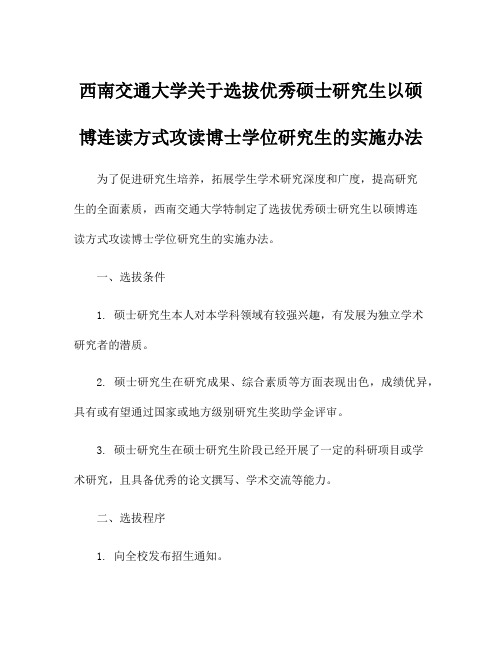 西南交通大学关于选拔优秀硕士研究生以硕博连读方式攻读博士学位研究生的实施办法

为了促进研究生培养，拓展学生学术研究深度和广度，提高研究生的全面素质，西南交通大学特制定了选拔优秀硕士研究生以硕博连读方式攻读博士学位研究生的实施办法。

一、选拔条件

1. 硕士研究生本人对本学科领域有较强兴趣，有发展为独立学术研究者的潜质。

2. 硕士研究生在研究成果、综合素质等方面表现出色，成绩优异，具有或有望通过国家或地方级别研究生奖助学金评审。

3. 硕士研究生在硕士研究生阶段已经开展了一定的科研项目或学术研究，且具备优秀的论文撰写、学术交流等能力。

二、选拔程序

1. 向全校发布招生通知。